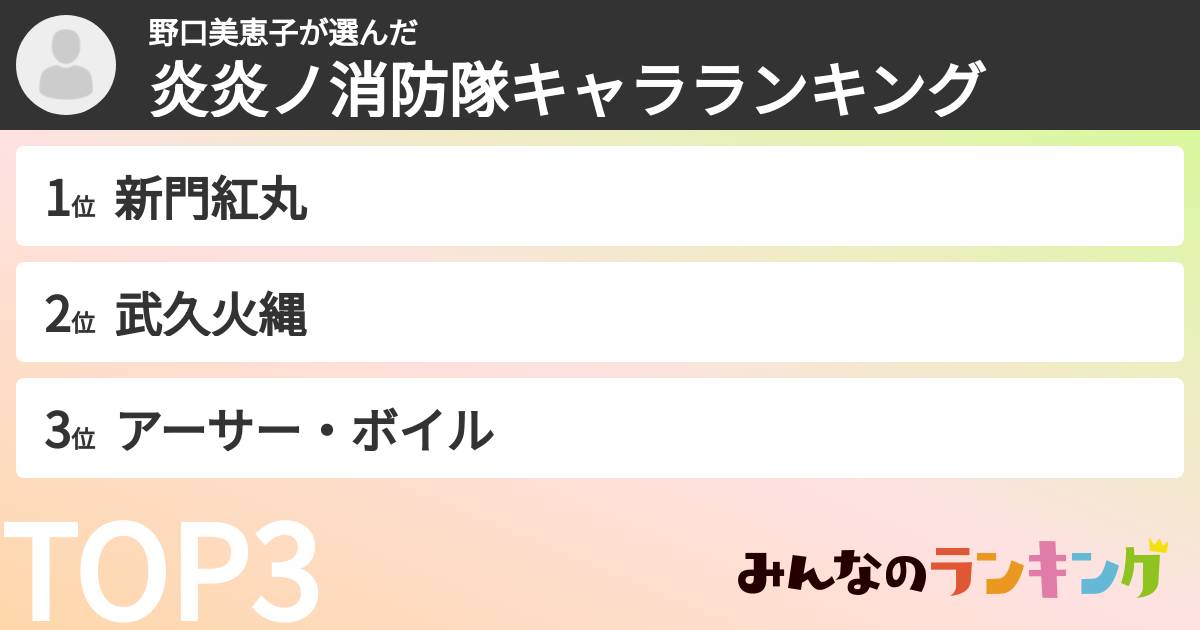 野口美恵子が選んだ
炎炎ノ消防隊キャラランキング

1位 新門紅丸

2位 武久火縄

3位 アーサー・ボイル

TOP3

みんなのランキング